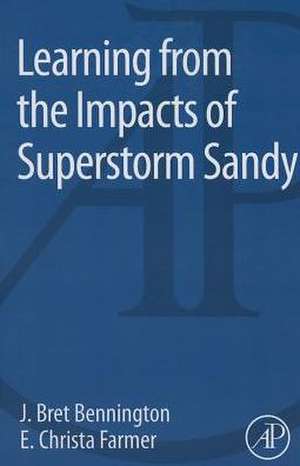 Learning from the Impacts of Superstorm Sandy

J. Bret Bennington
E. Christa Farmer

AP